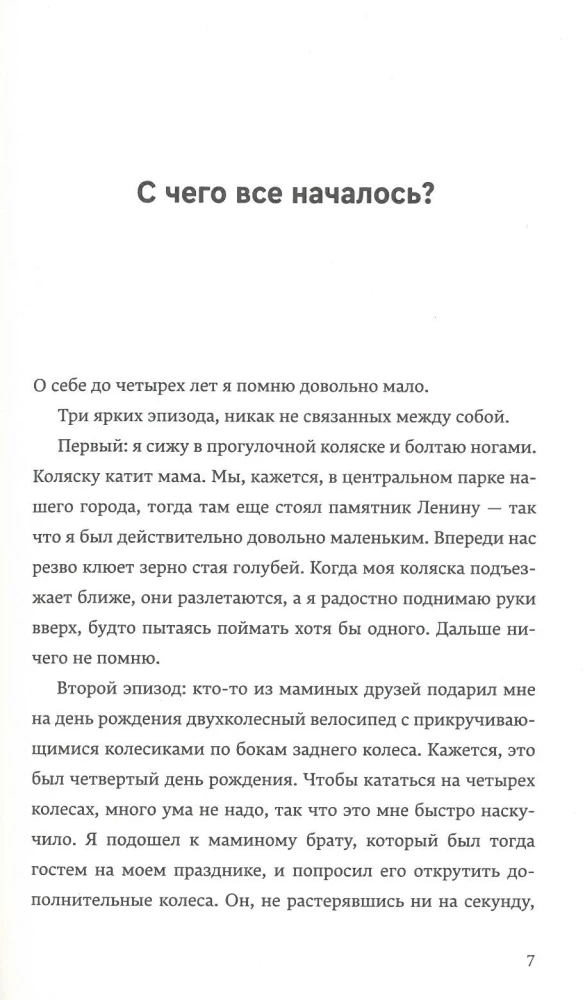 С чего все началось?

О себе до четырех лет я помню довольно мало.

Три ярких эпизода, никак не связанных между собой.

Первый: я сижу в прогулочной коляске и болтаю ногами. Коляску катит мама. Мы, кажется, в центральном парке нашего города, тогда там еще стоял памятник Ленину — так что я был действительно довольно маленьким. Впереди нас резво клюет зерно стая голубей. Когда моя коляска подъезжает ближе, они разлетаются, а я радостно поднимаю руки вверх, будто пытаясь поймать хотя бы одного. Дальше ничего не помню.

Второй эпизод: кто-то из маминых друзей подарил мне на день рождения двухколесный велосипед с прикручивающимися колесиками по бокам заднего колеса. Кажется, это был четвертый день рождения. Чтобы кататься на четырех колесах, много ума не надо, так что это мне быстро наскучило. Я подошел к маминому брату, который был тогда гостем на моем празднике, и попросил его открутить дополнительные колеса. Он, не растерявшись ни на секунду,

7